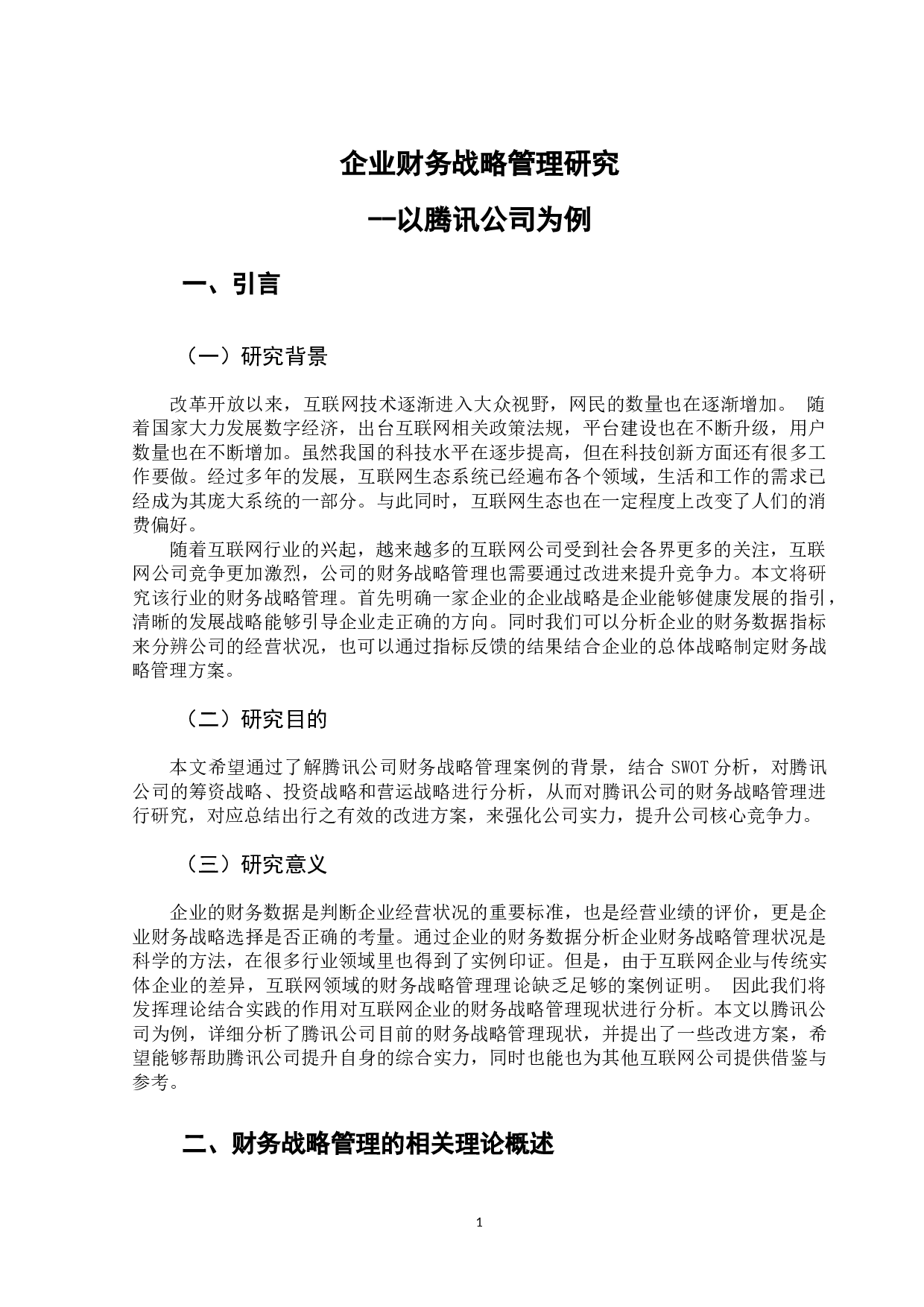 企业财务战略管理研究

--以腾讯公司为例

一、引言

（一）研究背景

改革开放以来，互联网技术逐渐进入大众视野，网民的数量也在逐渐增加。 随着国家大力发展数字经济，出台互联网相关政策法规，平台建设也在不断升级，用户数量也在不断增加。虽然我国的科技水平在逐步提高，但在科技创新方面还有很多工作要做。经过多年的发展，互联网生态系统已经遍布各个领域，生活和工作的需求已经成为其庞大系统的一部分。与此同时，互联网生态也在一定程度上改变了人们的消费偏好。

随着互联网行业的兴起，越来越多的互联网公司受到社会各界更多的关注，互联网公司竞争更加激烈，公司的财务战略管理也需要通过改进来提升竞争力。本文将研究该行业的财务战略管理。首先明确一家企业的企业战略是企业能够健康发展的指引，清晰的发展战略能够引导企业走正确的方向。同时我们可以分析企业的财务数据指标来分辨公司的经营状况，也可以通过指标反馈的结果结合企业的总体战略制定财务战略管理方案。

（二）研究目的

本文希望通过了解腾讯公司财务战略管理案例的背景，结合 SWOT 分析，对腾讯公司的筹资战略、投资战略和营运战略进行分析，从而对腾讯公司的财务战略管理进行研究，对应总结出行之有效的改进方案，来强化公司实力，提升公司核心竞争力。

（三）研究意义

企业的财务数据是判断企业经营状况的重要标准，也是经营业绩的评价，更是企业财务战略选择是否正确的考量。通过企业的财务数据分析企业财务战略管理状况是科学的方法，在很多行业领域里也得到了实例印证。但是，由于互联网企业与传统实体企业的差异，互联网领域的财务战略管理理论缺乏足够的案例证明。 因此我们将发挥理论结合实践的作用对互联网企业的财务战略管理现状进行分析。本文以腾讯公司为例，详细分析了腾讯公司目前的财务战略管理现状，并提出了一些改进方案，希望能够帮助腾讯公司提升自身的综合实力，同时也能也为其他互联网公司提供借鉴与参考。

二、财务战略管理的相关理论概述

1